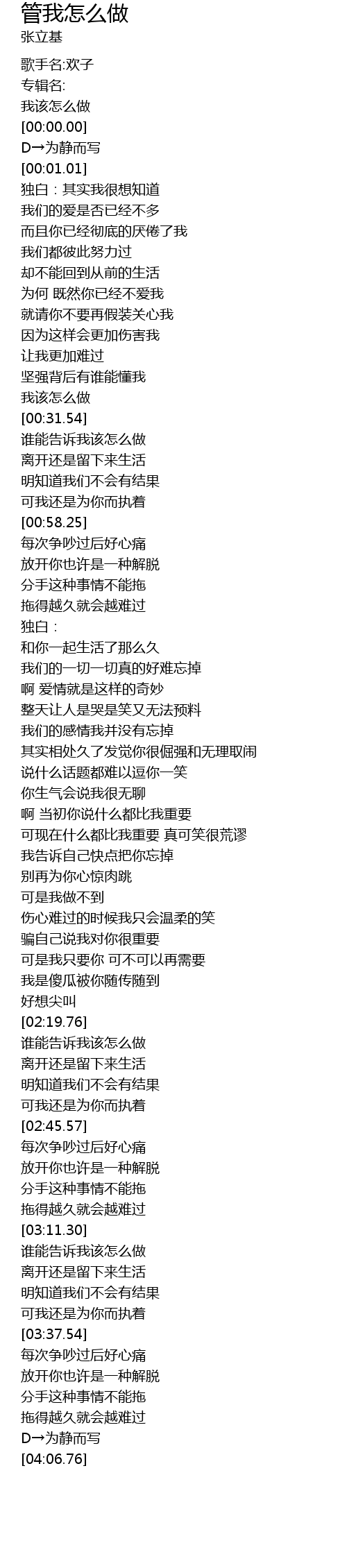 管我怎么做
张立基

歌手名:欢子
专辑名:
我该怎么做
[00:00.00]
D→为静而写
[00:01.01]
独白：其实我很想知道
我们的爱是否已经不多
而且你已经彻底的厌倦了我
我们都彼此努力过
却不能回到从前的生活
为何 既然你已经不爱我
就请你不要再假装关心我
因为这样会更加伤害我
让我更加难过
坚强背后有谁能懂我
我该怎么做
[00:31.54]
谁能告诉我该怎么做
离开还是留下来生活
明知道我们不会有结果
可我还是为你而执着
[00:58.25]
每次争吵过后好心痛
放开你也许是一种解脱
分手这种事情不能拖
拖得越久就会越难过
独白：
和你一起生活了那么久
我们的一切一切真的好难忘掉
啊 爱情就是这样的奇妙
整天让人是哭是笑又无法预料
我们的感情我并没有忘掉
其实相处久了发觉你很倔强和无理取闹
说什么话题都难以逗你一笑
你生气会说我很无聊
啊 当初你说什么都比我重要
可现在什么都比我重要 真可笑很荒谬
我告诉自己快点把你忘掉
别再为你心惊肉跳
可是我做不到
伤心难过的时候我只会温柔的笑
骗自己说我对你很重要
可是我只要你 可不可以再需要
我是傻瓜被你随传随到
好想尖叫
[02:19.76]
谁能告诉我该怎么做
离开还是留下来生活
明知道我们不会有结果
可我还是为你而执着
[02:45.57]
每次争吵过后好心痛
放开你也许是一种解脱
分手这种事情不能拖
拖得越久就会越难过
[03:11.30]
谁能告诉我该怎么做
离开还是留下来生活
明知道我们不会有结果
可我还是为你而执着
[03:37.54]
每次争吵过后好心痛
放开你也许是一种解脱
分手这种事情不能拖
拖得越久就会越难过
D→为静而写
[04:06.76]